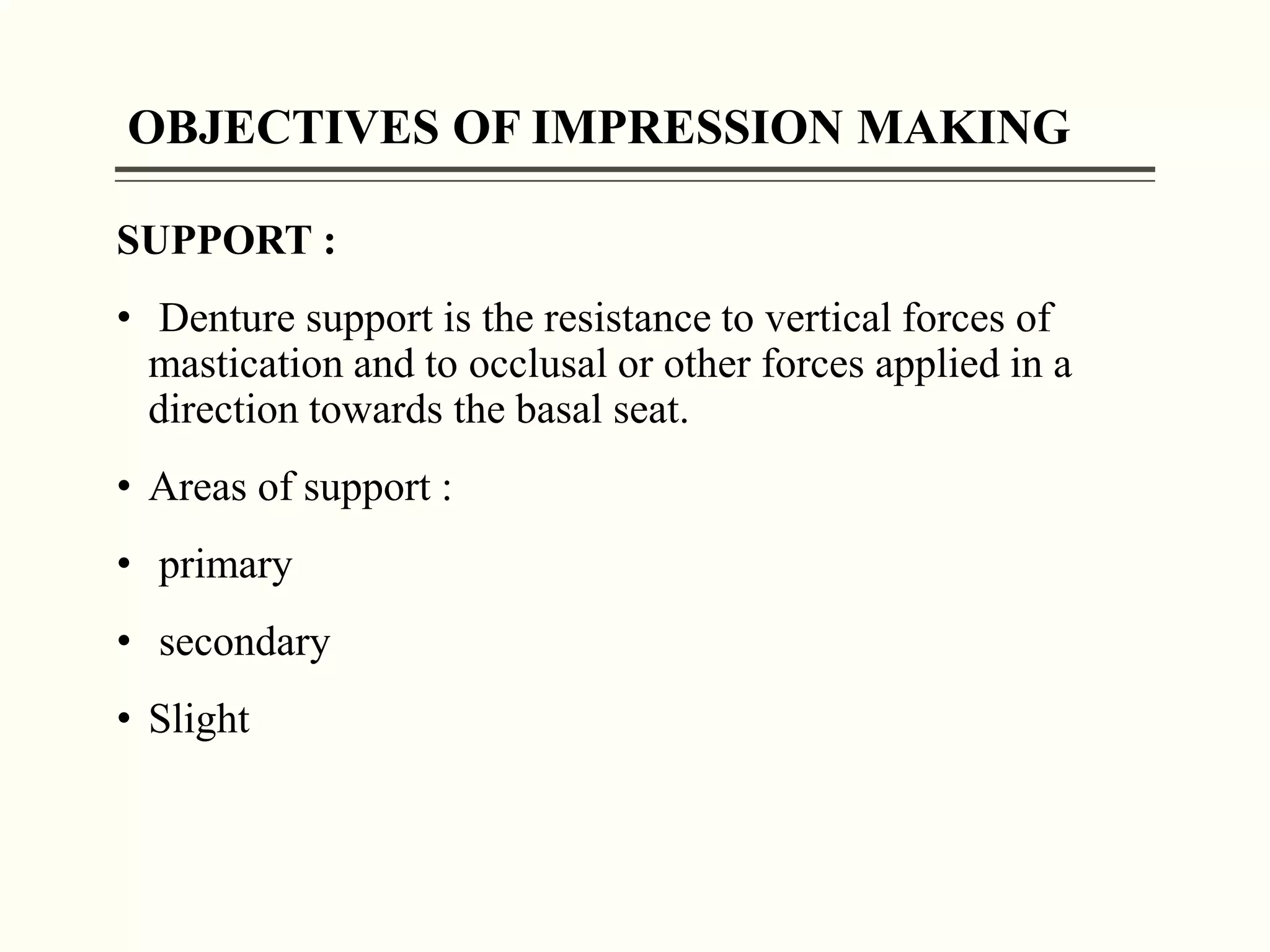 OBJECTIVES OF IMPRESSION MAKING

SUPPORT :

• Denture support is the resistance to vertical forces of mastication and to occlusal or other forces applied in a direction towards the basal seat.

• Areas of support :

• primary

• secondary

• Slight